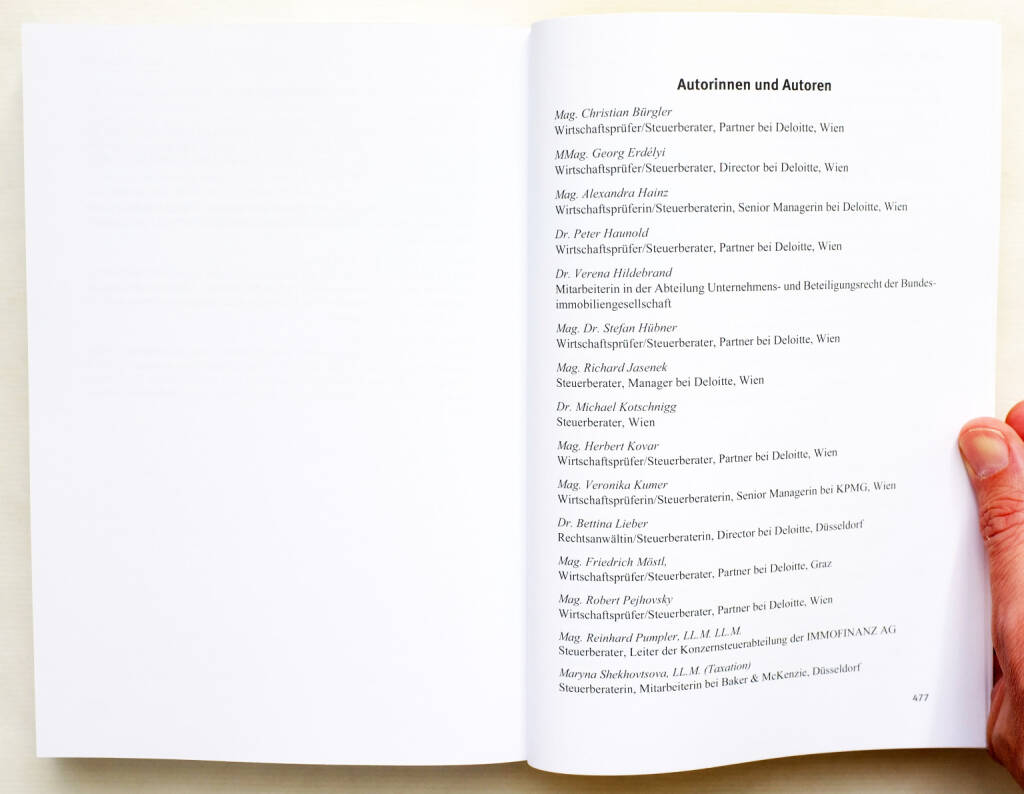 Autorinnen und Autoren

Mag. Christian Bürgler
Wirtschaftsprüfer/Steuerberater, Partner bei Deloitte, Wien

MMag. Georg Erdélyi
Wirtschaftsprüfer/Steuerberater, Director bei Deloitte, Wien

Mag. Alexandra Hainz
Wirtschaftsprüferin/Steuerberaterin, Senior Managerin bei Deloitte, Wien

Dr. Peter Haunold
Wirtschaftsprüfer/Steuerberater, Partner bei Deloitte, Wien

Dr. Verena Hildebrand
Mitarbeiterin in der Abteilung Unternehmens- und Beteiligungsrecht der Bundesimmobiliengesellschaft

Mag. Dr. Stefan Hübner
Wirtschaftsprüfer/Steuerberater, Partner bei Deloitte, Wien

Mag. Richard Jasenek
Steuerberater, Manager bei Deloitte, Wien

Dr. Michael Kotschnigg
Steuerberater, Wien

Mag. Herbert Kovar
Wirtschaftsprüfer/Steuerberater, Partner bei Deloitte, Wien

Mag. Veronika Kumer
Wirtschaftsprüferin/Steuerberaterin, Senior Managerin bei KPMG, Wien

Dr. Bettina Lieber
Rechtsanwältin/Steuerberaterin, Director bei Deloitte, Düsseldorf

Mag. Friedrich Möstl,
Wirtschaftsprüfer/Steuerberater, Partner bei Deloitte, Graz

Mag. Robert Pejhovsky
Wirtschaftsprüfer/Steuerberater, Partner bei Deloitte, Wien

Mag. Reinhard Pumpler, LL.M. LL.M.
Steuerberater, Leiter der Konzernsteuerabteilung der IMMOFINANZ AG

Maryna Shekhovtsova, LL.M. (Taxation)
Steuerberaterin, Mitarbeiterin bei Baker & McKenzie, Düsseldorf

477